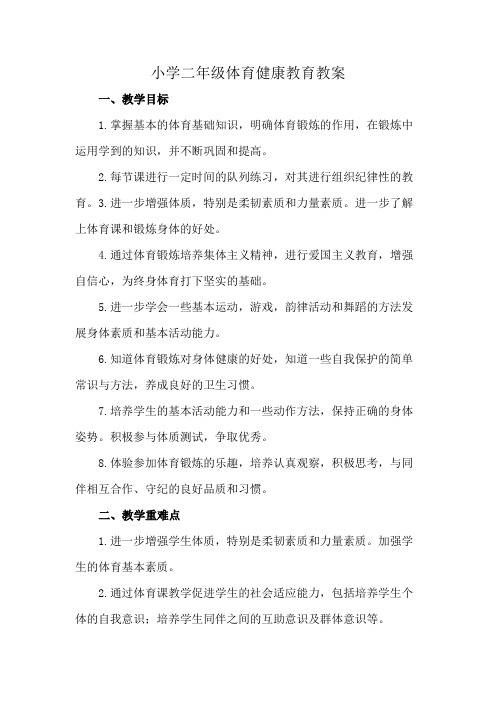 小学二年级体育健康教育教案

一、教学目标

1.掌握基本的体育基础知识，明确体育锻炼的作用，在锻炼中运用学到的知识，并不断巩固和提高。

2.每节课进行一定时间的队列练习，对其进行组织纪律性的教育。3.进一步增强体质，特别是柔韧素质和力量素质。进一步了解上体育课和锻炼身体的好处。

4.通过体育锻炼培养集体主义精神，进行爱国主义教育，增强自信心，为终身体育打下坚实的基础。

5.进一步学会一些基本运动，游戏，韵律活动和舞蹈的方法发展身体素质和基本活动能力。

6.知道体育锻炼对身体健康的好处，知道一些自我保护的简单常识与方法，养成良好的卫生习惯。

7.培养学生的基本活动能力和一些动作方法，保持正确的身体姿势。积极参与体质测试，争取优秀。

8.体验参加体育锻炼的乐趣，培养认真观察，积极思考，与同伴相互合作、守纪的良好品质和习惯。

二、教学重难点

1.进一步增强学生体质，特别是柔韧素质和力量素质。加强学生的体育基本素质。

2.通过体育课教学促进学生的社会适应能力，包括培养学生个体的自我意识；培养学生同伴之间的互助意识及群体意识等。